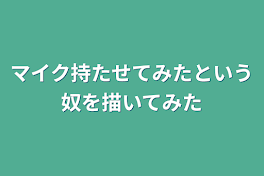 マイク持たせてみたという奴を描いてみた